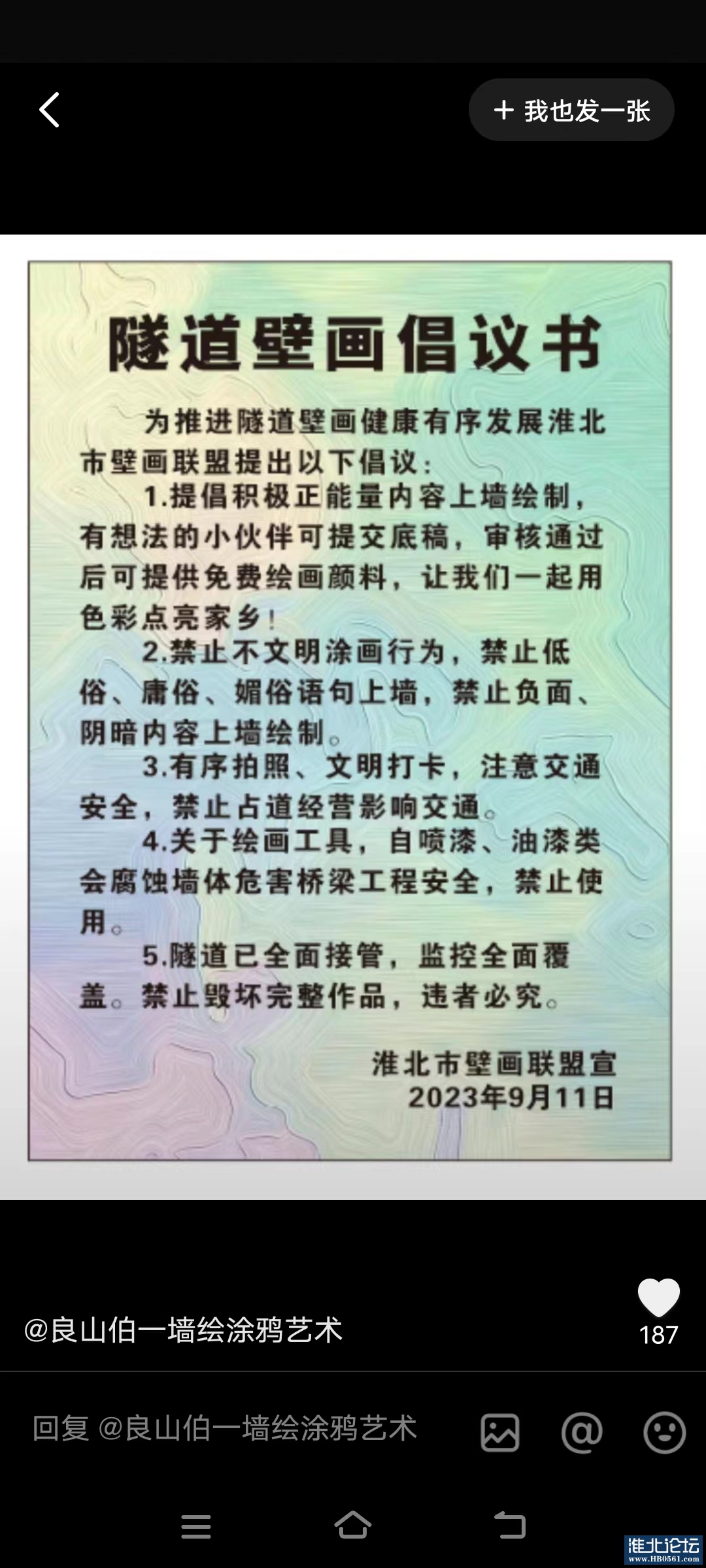 + 我也发一张

隧道壁画倡议书

为推进隧道壁画健康有序发展淮北市壁画联盟提出以下倡议：

1.提倡积极正能量内容上墙绘制，有想法的小伙伴可提交底稿，审核通过后可提供免费绘画颜料，让我们一起用色彩点亮家乡！

2.禁止不文明涂画行为，禁止低俗、庸俗、媚俗语句上墙，禁止负面、阴暗内容上墙绘制。

3.有序拍照、文明打卡，注意交通安全，禁止占道经营影响交通。

4.关于绘画工具，自喷漆、油漆类会腐蚀墙体危害桥梁工程安全，禁止使用。

5.隧道已全面接管，监控全面覆盖。禁止毁坏完整作品，违者必究。

淮北市壁画联盟宣
2023年9月11日

@良山伯一墙绘涂鸦艺术
187

回复 @良山伯一墙绘涂鸦艺术

淮北论坛
www.HB0561.com